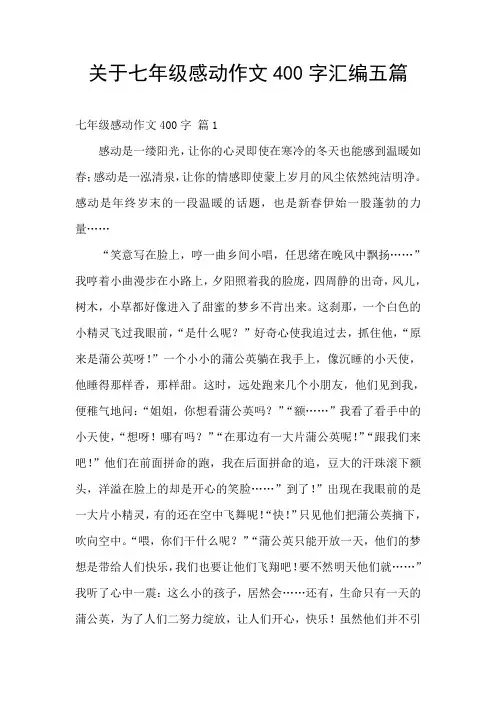 关于七年级感动作文 400 字汇编五篇

七年级感动作文 400 字 篇 1

感动是一缕阳光，让你的心灵即使在寒冷的冬天也能感到温暖如春；感动是一泓清泉，让你的情感即使蒙上岁月的风尘依然纯洁明净。感动是年终岁末的一段温暖的话题，也是新春伊始一股蓬勃的力量……

“笑意写在脸上，哼一曲乡间小唱，任思绪在晚风中飘扬……”我哼着小曲漫步在小路上，夕阳照着我的脸庞，四周静的出奇，风儿，树木，小草都好像进入了甜蜜的梦乡不肯出来。这刹那，一个白色的小精灵飞过我眼前，“是什么呢？”好奇心使我追过去，抓住他，“原来是蒲公英呀！”一个小小的蒲公英躺在我手上，像沉睡的小天使，他睡得那样香，那样甜。这时，远处跑来几个小朋友，他们见到我，便稚气地问：“姐姐，你想看蒲公英吗？”“额……”我看了看手中的小天使，“想呀！哪有吗？”“在那边有一大片蒲公英呢！”“跟我们来吧！”他们在前面拼命的跑，我在后面拼命的追，豆大的汗珠滚下额头，洋溢在脸上的却是开心的笑脸……”到了！”出现在我眼前的是一大片小精灵，有的还在空中飞舞呢！“快！”只见他们把蒲公英摘下，吹向空中。“喂，你们干什么呢？”“蒲公英只能开放一天，他们的梦想是带给人们快乐，我们也要让他们飞翔吧！要不然明天他们就……”我听了心中一震：这么小的孩子，居然会……还有，生命只有一天的蒲公英，为了人们二努力绽放，让人们开心，快乐！虽然他们并不引